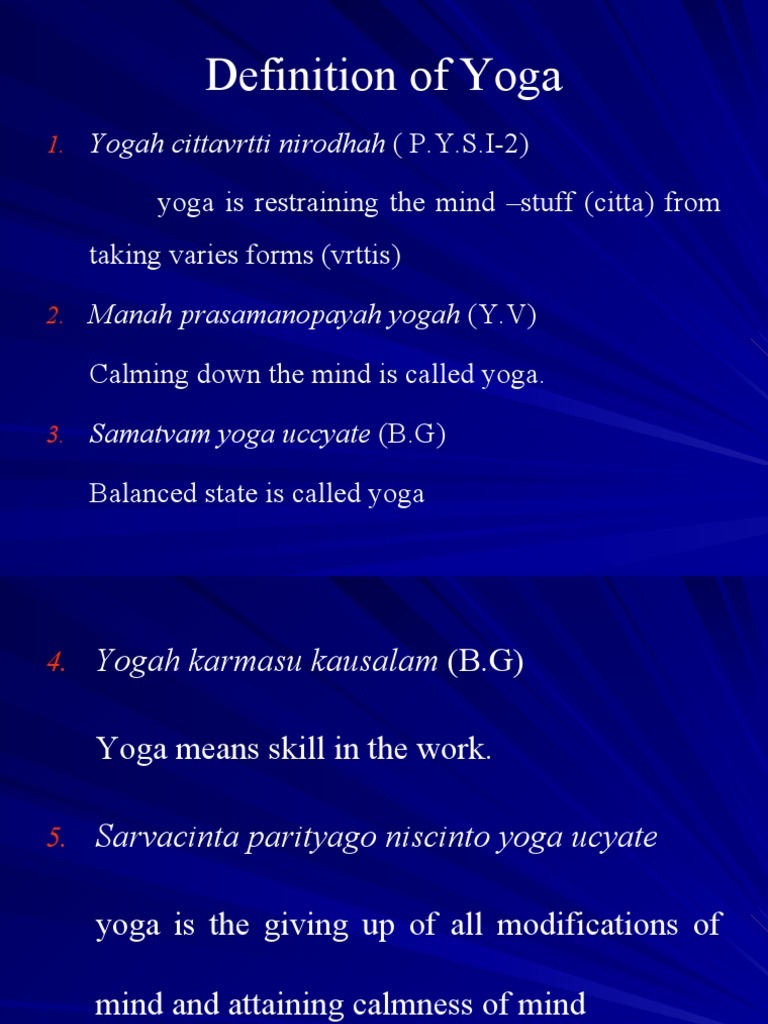 Definition of Yoga

1. Yogah cittavrtti nirodhah ( P.Y.S.I-2)

yoga is restraining the mind –stuff (citta) from taking varies forms (vrttis)

2. Manah prasamanopayah yogah (Y.V)

Calming down the mind is called yoga.

3. Samatvam yoga uccyate (B.G)

Balanced state is called yoga

4. Yogah karmasu kausalam (B.G)

Yoga means skill in the work.

5. Sarvacinta parityago niscinto yoga ucyate

yoga is the giving up of all modifications of mind and attaining calmness of mind